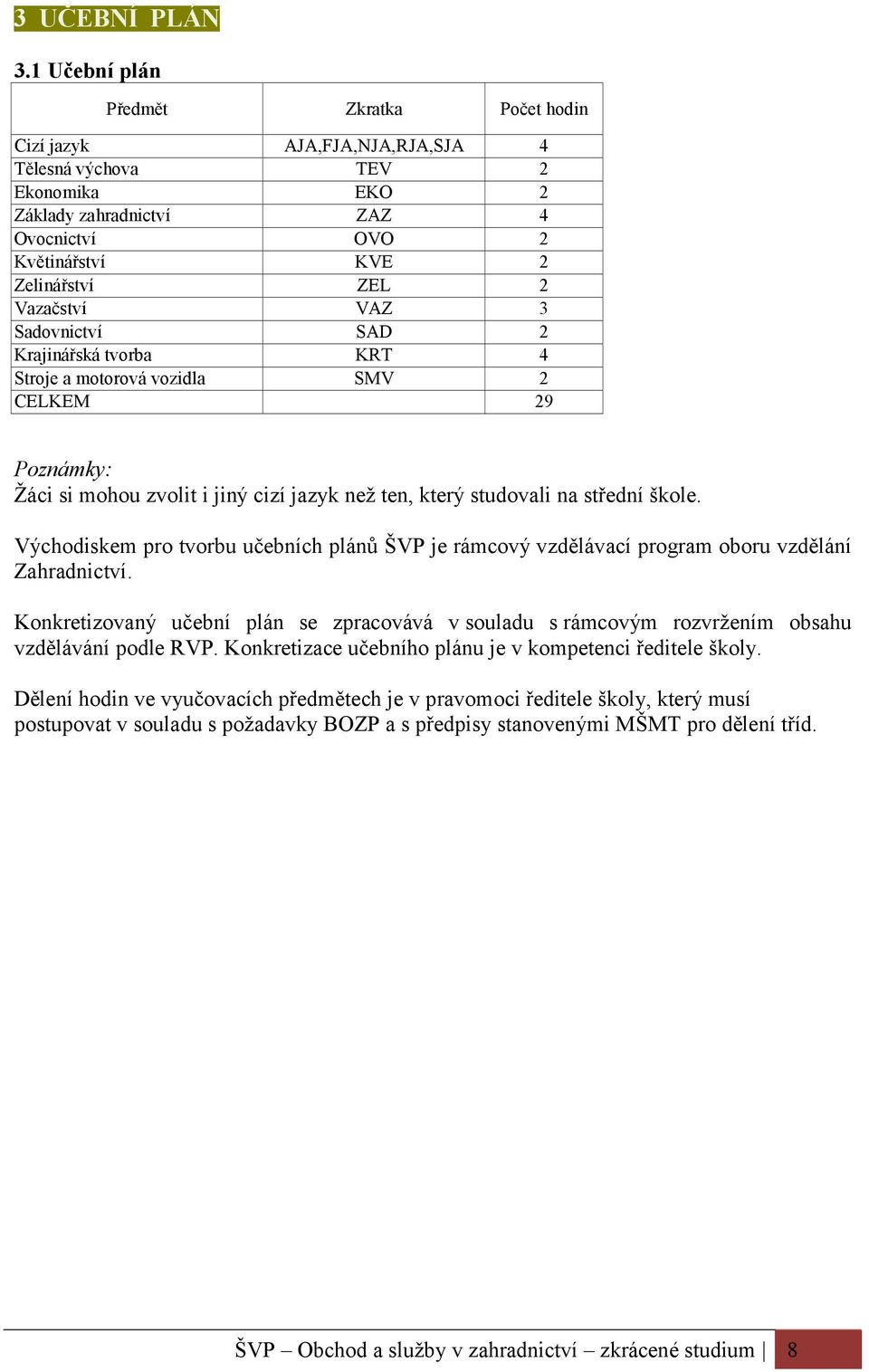 3 UČEBNÍ PLÁN

3.1 Učební plán

| Předmět | Zkratka | Počet hodin |
|---|---|---|
| Cizí jazyk | AJA,FJA,NJA,RJA,SJA | 4 |
| Tělesná výchova | TEV | 2 |
| Ekonomika | EKO | 2 |
| Základy zahradnictví | ZAZ | 4 |
| Ovocnictví | OVO | 2 |
| Květinářství | KVE | 2 |
| Zelinářství | ZEL | 2 |
| Vazačství | VAZ | 3 |
| Sadovnictví | SAD | 2 |
| Krajinářská tvorba | KRT | 4 |
| Stroje a motorová vozidla | SMV | 2 |
| CELKEM | | 29 |

Poznámky:
Žáci si mohou zvolit i jiný cizí jazyk než ten, který studovali na střední škole.

Východiskem pro tvorbu učebních plánů ŠVP je rámcový vzdělávací program oboru vzdělání Zahradnictví.

Konkretizovaný učební plán se zpracovává v souladu s rámcovým rozvržením obsahu vzdělávání podle RVP. Konkretizace učebního plánu je v kompetenci ředitele školy.

Dělení hodin ve vyučovacích předmětech je v pravomoci ředitele školy, který musí postupovat v souladu s požadavky BOZP a s předpisy stanovenými MŠMT pro dělení tříd.

ŠVP – Obchod a služby v zahradnictví – zkrácené studium | 8